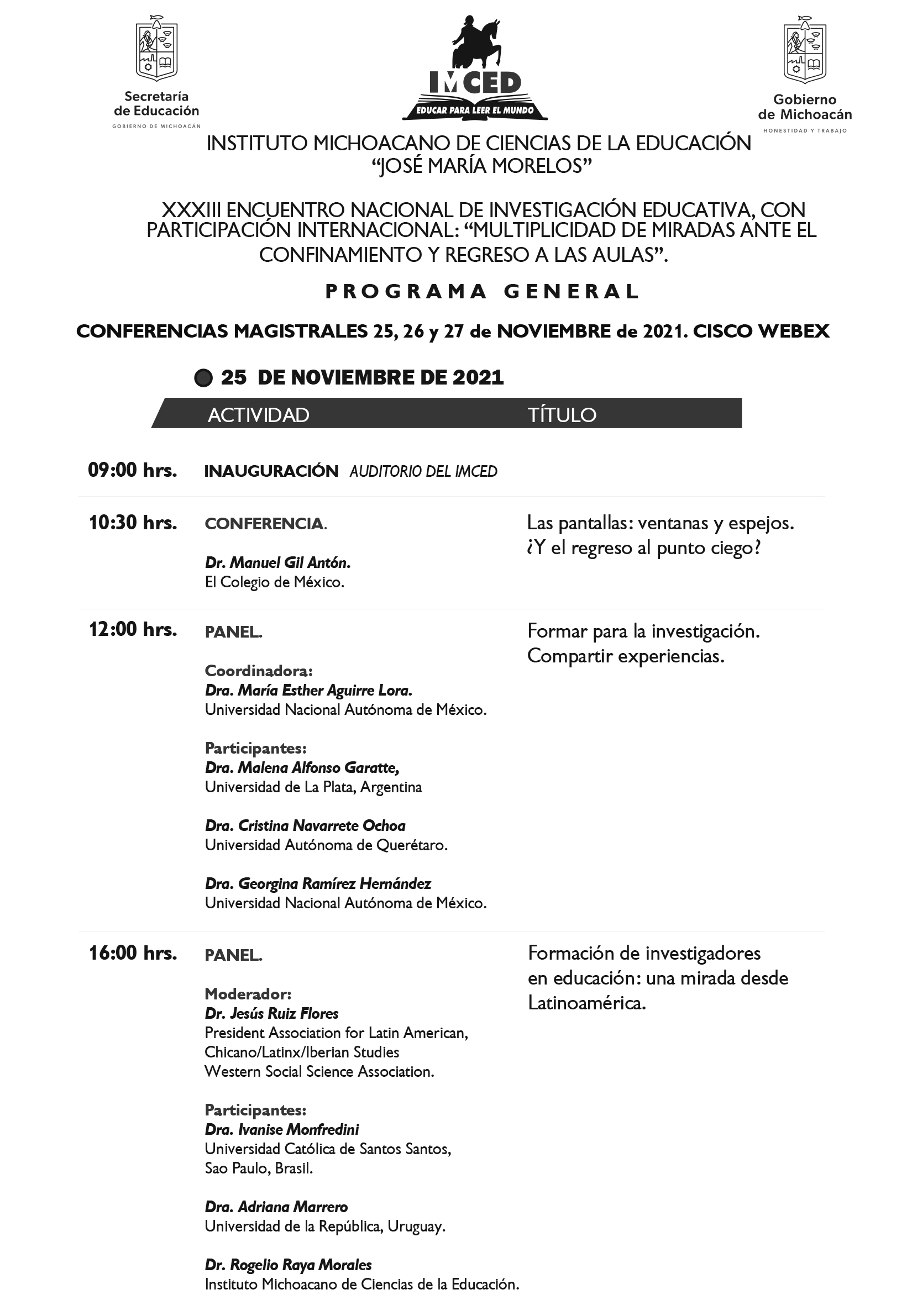 Secretaría de Educación
GOBIERNO DE MICHOACÁN

IMCED
EDUCAR PARA LEER EL MUNDO

Gobierno de Michoacán
HONESTIDAD Y TRABAJO

INSTITUTO MICHOACANO DE CIENCIAS DE LA EDUCACIÓN
“JOSÉ MARÍA MORELOS”

XXXIII ENCUENTRO NACIONAL DE INVESTIGACIÓN EDUCATIVA, CON PARTICIPACIÓN INTERNACIONAL: “MULTIPLICIDAD DE MIRADAS ANTE EL CONFINAMIENTO Y REGRESO A LAS AULAS”.

PROGRAMA GENERAL

CONFERENCIAS MAGISTRALES 25, 26 y 27 de NOVIEMBRE de 2021. CISCO WEBEX

25 DE NOVIEMBRE DE 2021

ACTIVIDAD TÍTULO

09:00 hrs. INAUGURACIÓN AUDITORIO DEL IMCED

10:30 hrs. CONFERENCIA.
Dr. Manuel Gil Antón.
El Colegio de México.
Las pantallas: ventanas y espejos. ¿Y el regreso al punto ciego?

12:00 hrs. PANEL.
Coordinadora:
Dra. María Esther Aguirre Lora.
Universidad Nacional Autónoma de México.

Participantes:
Dra. Malena Alfonso Garatte,
Universidad de La Plata, Argentina

Dra. Cristina Navarrete Ochoa
Universidad Autónoma de Querétaro.

Dra. Georgina Ramírez Hernández
Universidad Nacional Autónoma de México.
Formar para la investigación. Compartir experiencias.

16:00 hrs. PANEL.
Moderador:
Dr. Jesús Ruiz Flores
President Association for Latin American, Chicano/Latinx/Iberian Studies
Western Social Science Association.

Participantes:
Dra. Ivanise Monfredini
Universidad Católica de Santos Santos,
Sao Paulo, Brasil.

Dra. Adriana Marrero
Universidad de la República, Uruguay.

Dr. Rogelio Raya Morales
Instituto Michoacano de Ciencias de la Educación.
Formación de investigadores en educación: una mirada desde Latinoamérica.